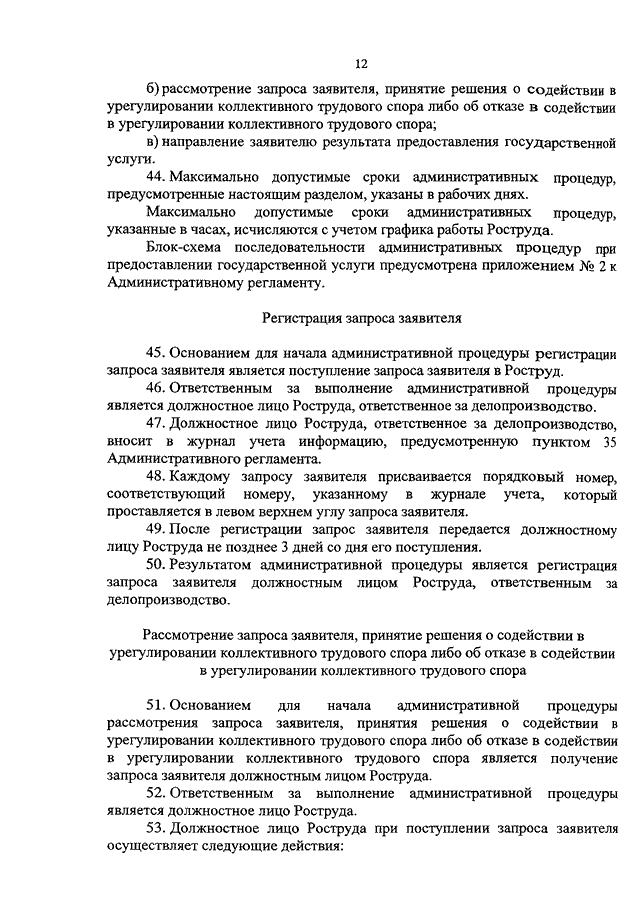 12

б) рассмотрение запроса заявителя, принятие решения о содействии в урегулировании коллективного трудового спора либо об отказе в содействии в урегулировании коллективного трудового спора;

в) направление заявителю результата предоставления государственной услуги.

44. Максимально допустимые сроки административных процедур, предусмотренные настоящим разделом, указаны в рабочих днях.

Максимально допустимые сроки административных процедур, указанные в часах, исчисляются с учетом графика работы Роструда.

Блок-схема последовательности административных процедур при предоставлении государственной услуги предусмотрена приложением № 2 к Административному регламенту.

Регистрация запроса заявителя

45. Основанием для начала административной процедуры регистрации запроса заявителя является поступление запроса заявителя в Роструд.

46. Ответственным за выполнение административной процедуры является должностное лицо Роструда, ответственное за делопроизводство.

47. Должностное лицо Роструда, ответственное за делопроизводство, вносит в журнал учета информацию, предусмотренную пунктом 35 Административного регламента.

48. Каждому запросу заявителя присваивается порядковый номер, соответствующий номеру, указанному в журнале учета, который проставляется в левом верхнем углу запроса заявителя.

49. После регистрации запрос заявителя передается должностному лицу Роструда не позднее 3 дней со дня его поступления.

50. Результатом административной процедуры является регистрация запроса заявителя должностным лицом Роструда, ответственным за делопроизводство.

Рассмотрение запроса заявителя, принятие решения о содействии в урегулировании коллективного трудового спора либо об отказе в содействии в урегулировании коллективного трудового спора

51. Основанием для начала административной процедуры рассмотрения запроса заявителя, принятия решения о содействии в урегулировании коллективного трудового спора либо об отказе в содействии в урегулировании коллективного трудового спора является получение запроса заявителя должностным лицом Роструда.

52. Ответственным за выполнение административной процедуры является должностное лицо Роструда.

53. Должностное лицо Роструда при поступлении запроса заявителя осуществляет следующие действия: